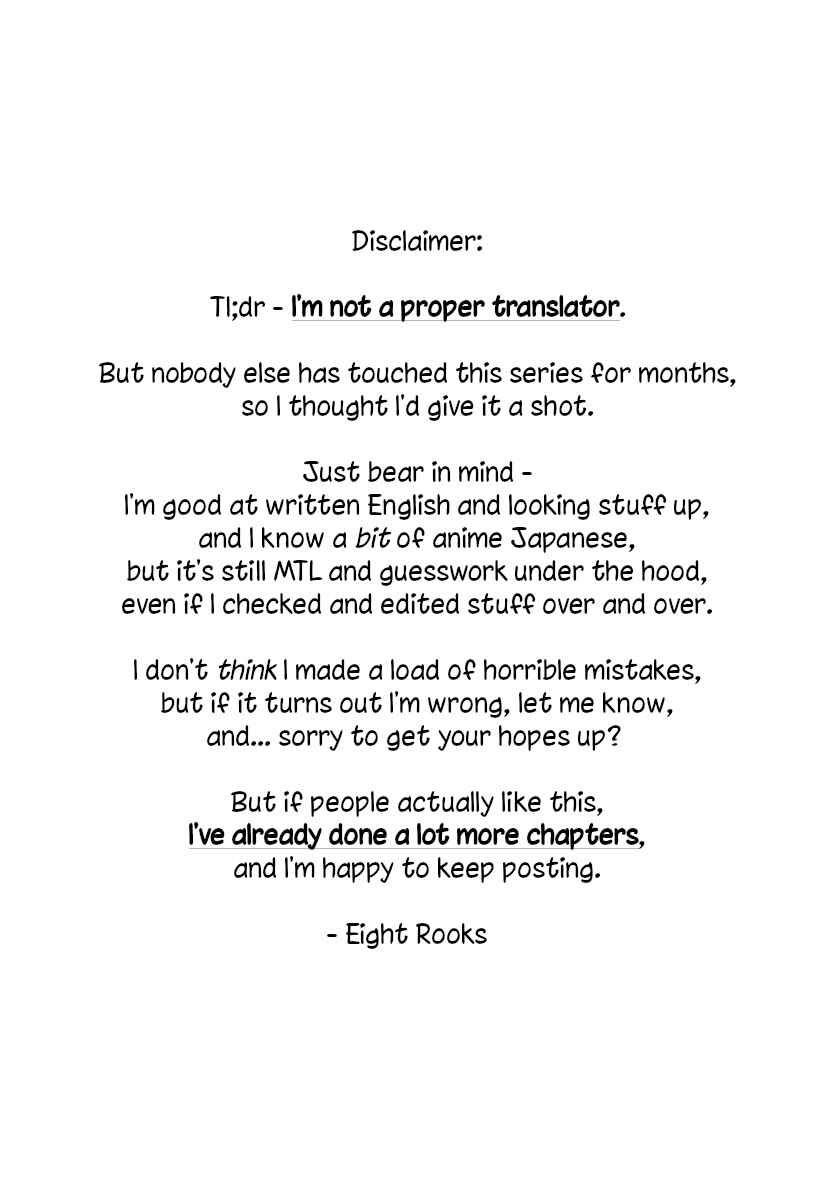 Disclaimer:

Tl;dr - I'm not a proper translator.

But nobody else has touched this series for months, so I thought I'd give it a shot.

Just bear in mind -
I'm good at written English and looking stuff up, and I know a bit of anime Japanese, but it's still MTL and guesswork under the hood, even if I checked and edited stuff over and over.

I don't think I made a load of horrible mistakes, but if it turns out I'm wrong, let me know, and... sorry to get your hopes up?

But if people actually like this, I've already done a lot more chapters, and I'm happy to keep posting.

- Eight Rooks